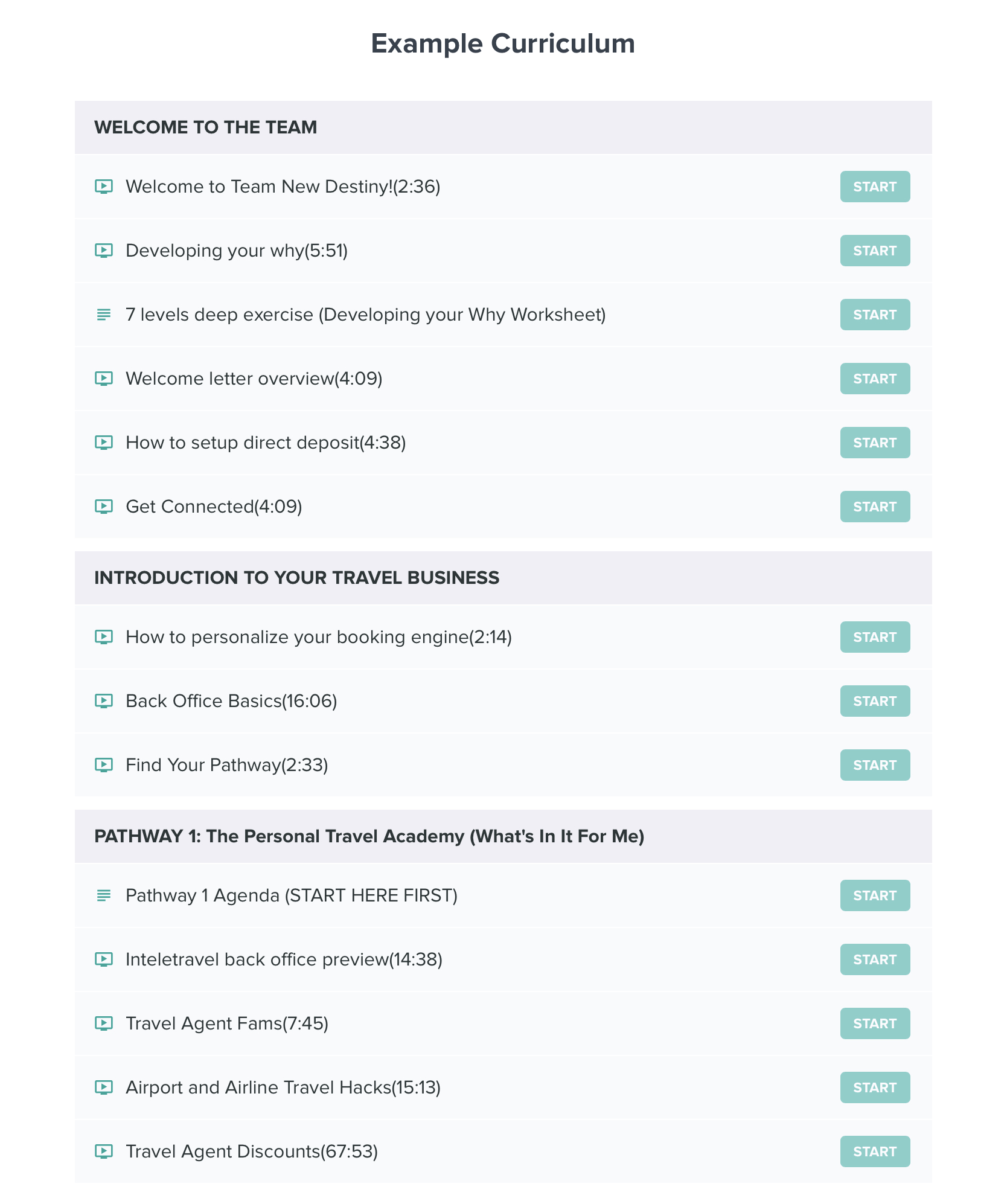 Example Curriculum

WELCOME TO THE TEAM

Welcome to Team New Destiny!(2:36) START

Developing your why(5:51) START

7 levels deep exercise (Developing your Why Worksheet) START

Welcome letter overview(4:09) START

How to setup direct deposit(4:38) START

Get Connected(4:09) START

INTRODUCTION TO YOUR TRAVEL BUSINESS

How to personalize your booking engine(2:14) START

Back Office Basics(16:06) START

Find Your Pathway(2:33) START

PATHWAY 1: The Personal Travel Academy (What's In It For Me)

Pathway 1 Agenda (START HERE FIRST) START

Inteletravel back office preview(14:38) START

Travel Agent Fams(7:45) START

Airport and Airline Travel Hacks(15:13) START

Travel Agent Discounts(67:53) START